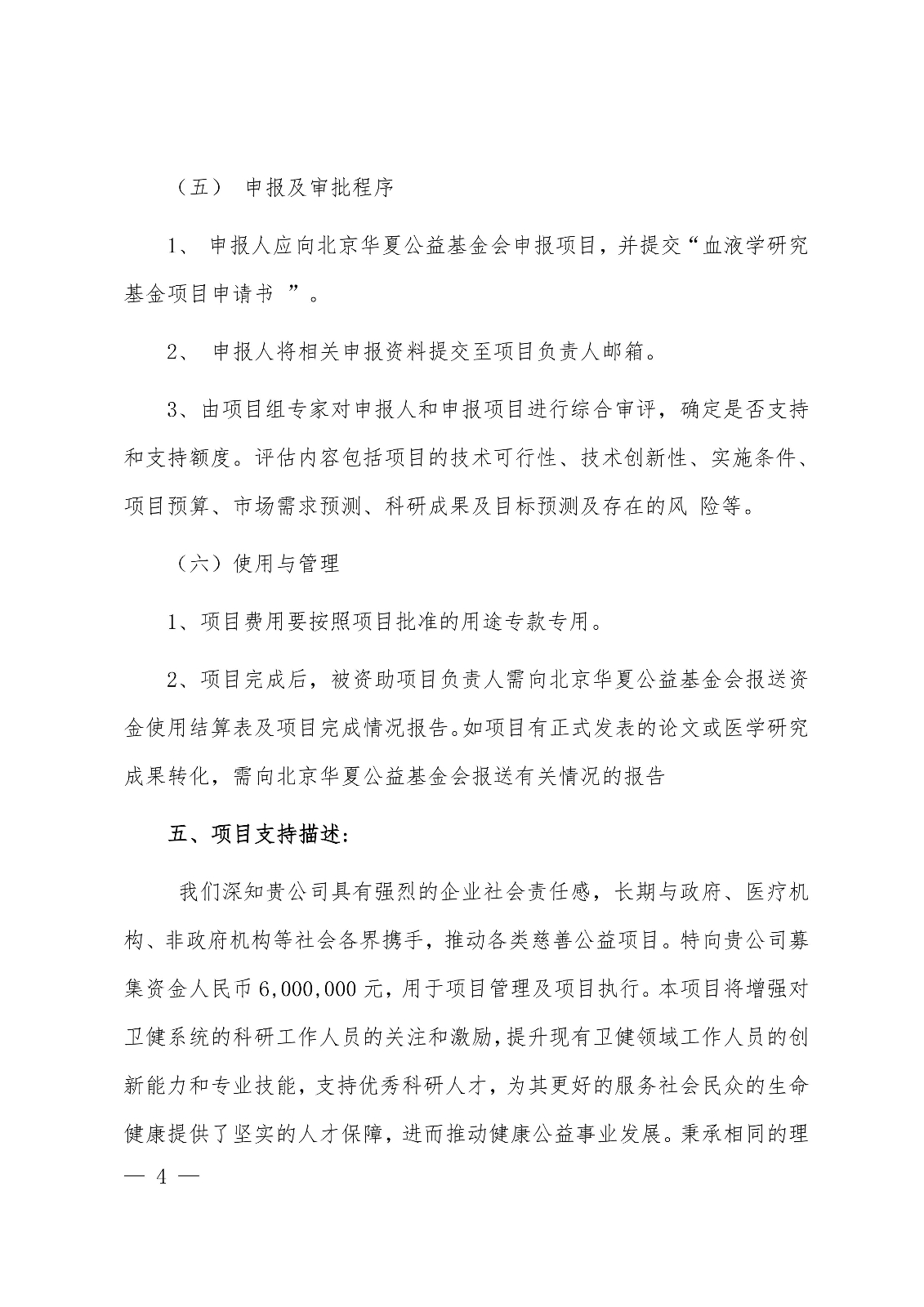 （五） 申报及审批程序

1、 申报人应向北京华夏公益基金会申报项目，并提交“血液学研究基金项目申请书 ”。

2、 申报人将相关申报资料提交至项目负责人邮箱。

3、由项目组专家对申报人和申报项目进行综合审评，确定是否支持和支持额度。评估内容包括项目的技术可行性、技术创新性、实施条件、项目预算、市场需求预测、科研成果及目标预测及存在的风 险等。

（六）使用与管理

1、项目费用要按照项目批准的用途专款专用。

2、项目完成后，被资助项目负责人需向北京华夏公益基金会报送资金使用结算表及项目完成情况报告。如项目有正式发表的论文或医学研究成果转化，需向北京华夏公益基金会报送有关情况的报告

五、项目支持描述：

我们深知贵公司具有强烈的企业社会责任感，长期与政府、医疗机构、非政府机构等社会各界携手，推动各类慈善公益项目。特向贵公司募集资金人民币 6,000,000 元，用于项目管理及项目执行。本项目将增强对卫健系统的科研工作人员的关注和激励，提升现有卫健领域工作人员的创新能力和专业技能，支持优秀科研人才，为其更好的服务社会民众的生命健康提供了坚实的人才保障，进而推动健康公益事业发展。秉承相同的理

— 4 —